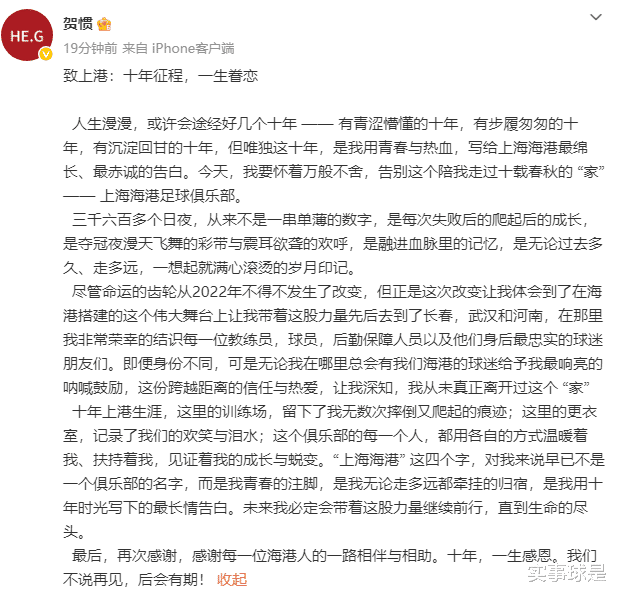 HE.G

贺惯

19分钟前 来自 iPhone客户端

致上港：十年征程，一生眷恋

人生漫漫，或许会途经好几个十年 —— 有青涩懵懂的十年，有步履匆匆的十年，有沉淀回甘的十年，但唯独这十年，是我用青春与热血，写给上海海港最绵长、最赤诚的告白。今天，我要怀着万般不舍，告别这个陪我走过十载春秋的 “家” —— 上海海港足球俱乐部。

三千六百多个日夜，从来不是一串单薄的数字，是每次失败后的爬起后的成长，是夺冠夜漫天飞舞的彩带与震耳欲聋的欢呼，是融进血脉里的记忆，是无论过去多久、走多远，一想起就满心滚烫的岁月印记。

尽管命运的齿轮从2022年不得不发生了改变，但正是这次改变让我体会到了在海港搭建的这个伟大舞台上让我带着这股力量先后去到了长春，武汉和河南，在那里我非常荣幸的结识每一位教练员，球员，后勤保障人员以及他们身后最忠实的球迷朋友们。即便身份不同，可是无论我在哪里总会有我们海港的球迷给予我最响亮的呐喊鼓励，这份跨越距离的信任与热爱，让我深知，我从未真正离开过这个 “家”

十年上港生涯，这里的训练场，留下了我无数次摔倒又爬起的痕迹；这里的更衣室，记录了我们的欢笑与泪水；这个俱乐部的每一个人，都用各自的方式温暖着我、扶持着我，见证着我的成长与蜕变。“上海海港” 这四个字，对我来说早已不是一个俱乐部的名字，而是我青春的注脚，是我无论走多远都牵挂的归宿，是我用十年时光写下的最长情告白。未来我必定会带着这股力量继续前行，直到生命的尽头。

最后，再次感谢，感谢每一位海港人的一路相伴与相助。十年，一生感恩。我们不说再见，后会有期！ 收起

实事球是